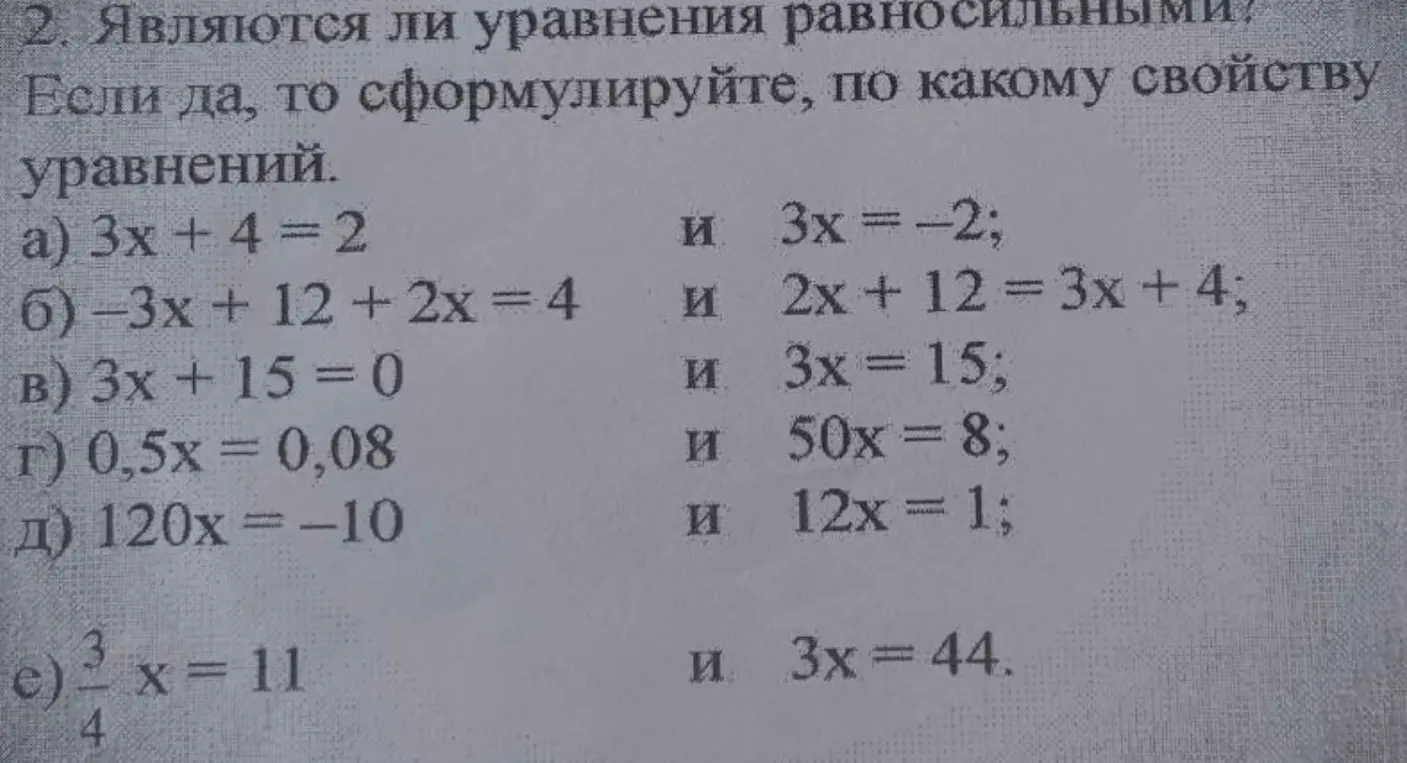 2. Являются ли уравнения равносильными? Если да, то сформулируйте, по какому свойству уравнений.

а) $3x + 4 = 2$ и $3x = -2$;
б) $-3x + 12 + 2x = 4$ и $2x + 12 = 3x + 4$;
в) $3x + 15 = 0$ и $3x = 15$;
г) $0,5x = 0,08$ и $50x = 8$;
д) $120x = -10$ и $12x = 1$;
е) $\frac{3}{4}x = 11$ и $3x = 44$.